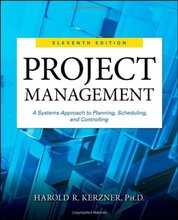 ELEVENTH EDITION

PROJECT MANAGEMENT

A Systems Approach to Planning, Scheduling, and Controlling

HAROLD R. KERZNER, PH.D.